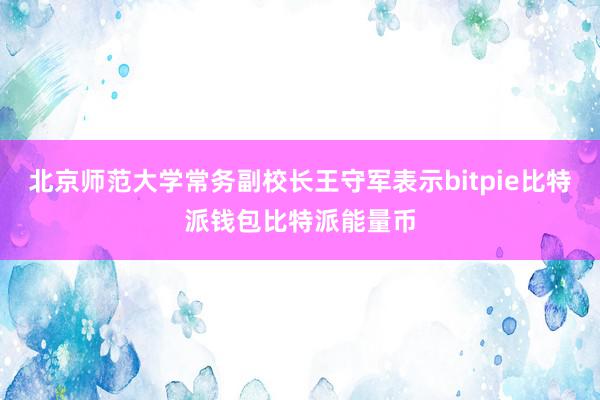 北京师范大学常务副校长王守军表示bitpie比特派钱包比特派能量币